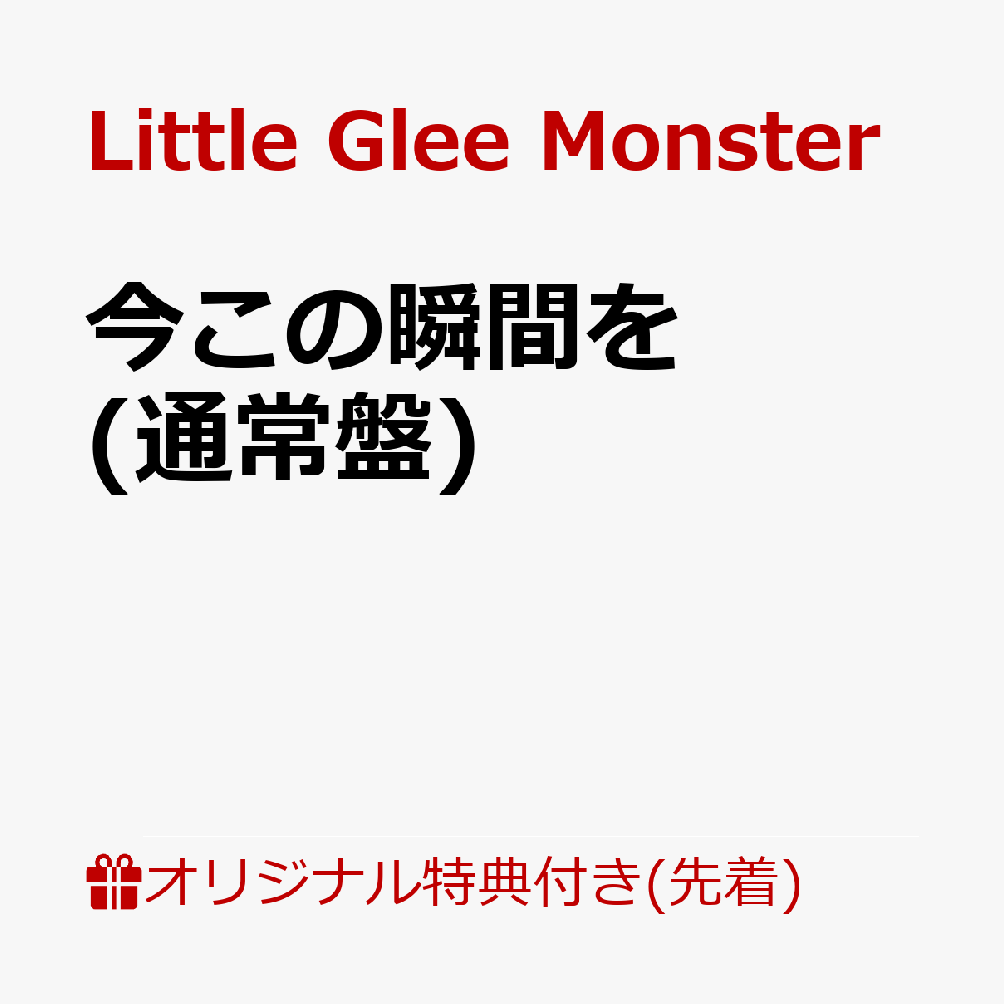 Little Glee Monster

今この瞬間を
(通常盤)

オリジナル特典付き(先着)